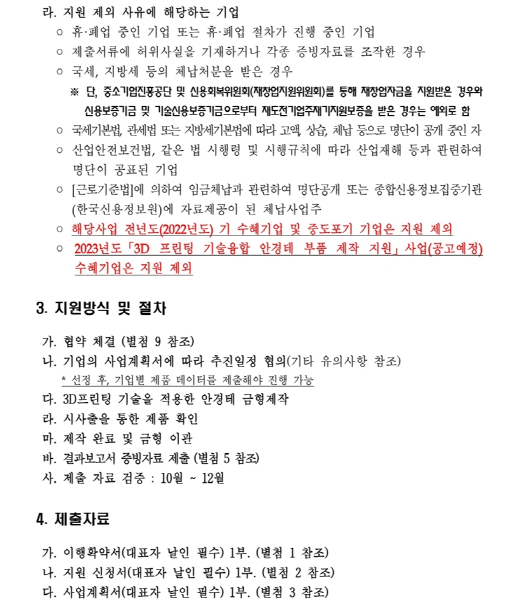 라. 지원 제외 사유에 해당하는 기업
○ 휴·폐업 중인 기업 또는 휴·폐업 절차가 진행 중인 기업
○ 제출서류에 허위사실을 기재하거나 각종 증빙자료를 조작한 경우
○ 국세, 지방세 등의 체납처분을 받은 경우
※ 단, 중소기업진흥공단 및 신용회복위원회(재창업지원위원회)를 통해 재창업자금을 지원받은 경우와 신용보증기금 및 기술신용보증기금으로부터 재도전기업주재기지원보증을 받은 경우는 예외로 함
○ 국세기본법, 관세법 또는 지방세기본법에 따라 고액, 상습, 체납 등으로 명단이 공개 중인 자
○ 산업안전보건법, 같은 법 시행령 및 시행규칙에 따라 산업재해 등과 관련하여 명단이 공표된 기업
○ [근로기준법]에 의하여 임금체납과 관련하여 명단공개 또는 종합신용정보집중기관(한국신용정보원)에 자료제공이 된 체납사업주
○ 해당사업 전년도(2022년도) 기 수혜기업 및 중도포기 기업은 지원 제외
○ 2023년도「3D 프린팅 기술융합 안경테 부품 제작 지원」사업(공고예정) 수혜기업은 지원 제외

3. 지원방식 및 절차

가. 협약 체결 (별첨 9 참조)
나. 기업의 사업계획서에 따라 추진일정 협의(기타 유의사항 참조)
* 선정 후, 기업별 제품 데이터를 제출해야 진행 가능
다. 3D프린팅 기술을 적용한 안경테 금형제작
라. 시사출을 통한 제품 확인
마. 제작 완료 및 금형 이관
바. 결과보고서 증빙자료 제출 (별첨 5 참조)
사. 제출 자료 검증 : 10월 ~ 12월

4. 제출자료

가. 이행확약서(대표자 날인 필수) 1부. (별첨 1 참조)
나. 지원 신청서(대표자 날인 필수) 1부. (별첨 2 참조)
다. 사업계획서(대표자 날인 필수) 1부. (별첨 3 참조)